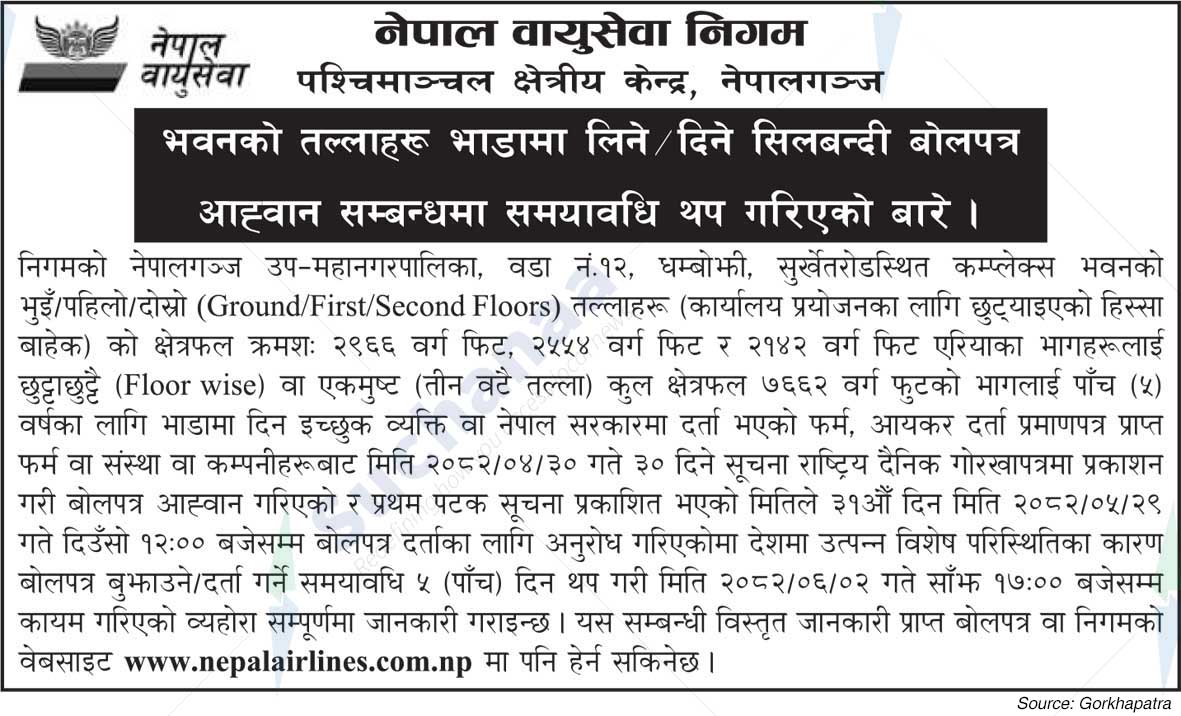 नेपाल वायुसेवा

नेपाल वायुसेवा निगम
पश्चिमाञ्चल क्षेत्रीय केन्द्र, नेपालगञ्ज

भवनको तल्लाहरू भाडामा लिने/दिने सिलबन्दी बोलपत्र आह्वान सम्बन्धमा समयावधि थप गरिएको बारे ।

निगमको नेपालगञ्ज उप-महानगरपालिका, वडा नं.१२, धम्बोझी, सुर्खेतरोडस्थित कम्प्लेक्स भवनको भुइँ/पहिलो/दोस्रो (Ground/First/Second Floors) तल्लाहरू (कार्यालय प्रयोजनका लागि छुट्याइएको हिस्सा बाहेक) को क्षेत्रफल क्रमशः २९६६ वर्ग फिट, २५५४ वर्ग फिट र २१४२ वर्ग फिट एरियाका भागहरूलाई छुट्टाछुट्टै (Floor wise) वा एकमुष्ट (तीन वटै तल्ला) कुल क्षेत्रफल ७६६२ वर्ग फुटको भागलाई पाँच (५) वर्षका लागि भाडामा दिन इच्छुक व्यक्ति वा नेपाल सरकारमा दर्ता भएको फर्म, आयकर दर्ता प्रमाणपत्र प्राप्त फर्म वा संस्था वा कम्पनीहरूबाट मिति २०८२/०४/३० गते ३० दिने सूचना राष्ट्रिय दैनिक गोरखापत्रमा प्रकाशन गरी बोलपत्र आह्वान गरिएको र प्रथम पटक सूचना प्रकाशित भएको मितिले ३१औँ दिन मिति २०८२/०५/२९ गते दिउँसो १२:०० बजेसम्म बोलपत्र दर्ताका लागि अनुरोध गरिएकोमा देशमा उत्पन्न विशेष परिस्थितिका कारण बोलपत्र बुझाउने/दर्ता गर्ने समयावधि ५ (पाँच) दिन थप गरी मिति २०८२/०६/०२ गते साँझ १७:०० बजेसम्म कायम गरिएको व्यहोरा सम्पूर्णमा जानकारी गराइन्छ । यस सम्बन्धी विस्तृत जानकारी प्राप्त बोलपत्र वा निगमको वेबसाइट www.nepalairlines.com.np मा पनि हेर्न सकिनेछ ।

Source: Gorkhapatra

Suchanaa